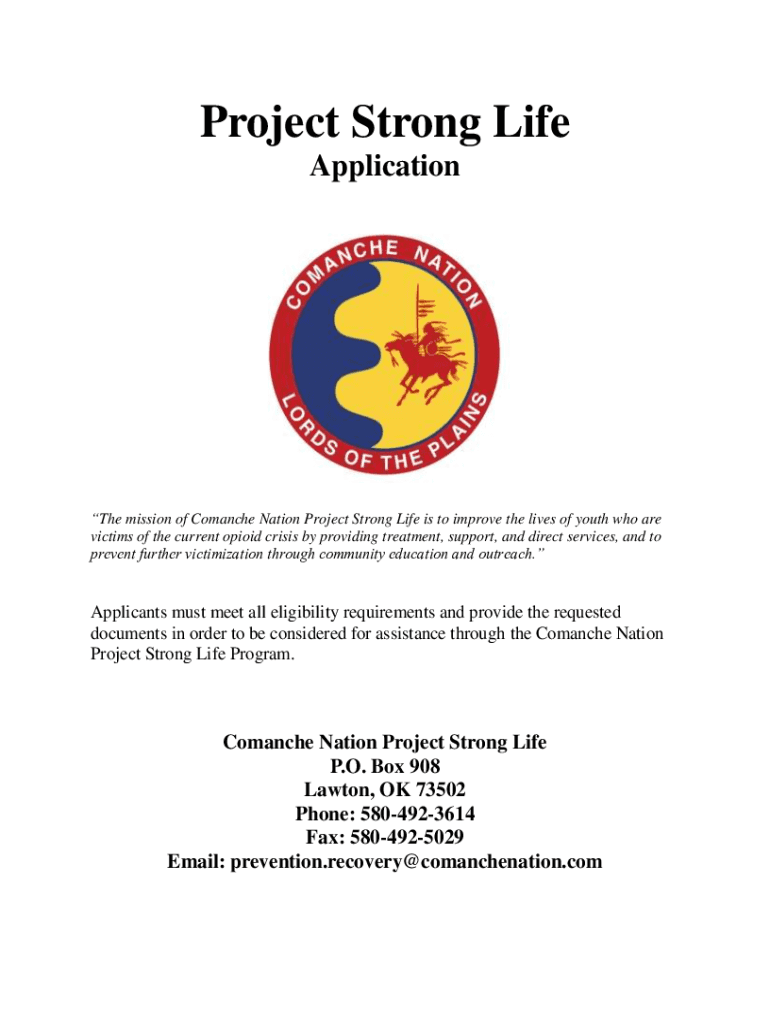 Project Strong Life

Application

COMANCHE NATION

LORDS OF THE PLAINS

"The mission of Comanche Nation Project Strong Life is to improve the lives of youth who are victims of the current opioid crisis by providing treatment, support, and direct services, and to prevent further victimization through community education and outreach."

Applicants must meet all eligibility requirements and provide the requested documents in order to be considered for assistance through the Comanche Nation Project Strong Life Program.

Comanche Nation Project Strong Life
P.O. Box 908
Lawton, OK 73502
Phone: 580-492-3614
Fax: 580-492-5029
Email: prevention.recovery@comanchenation.com